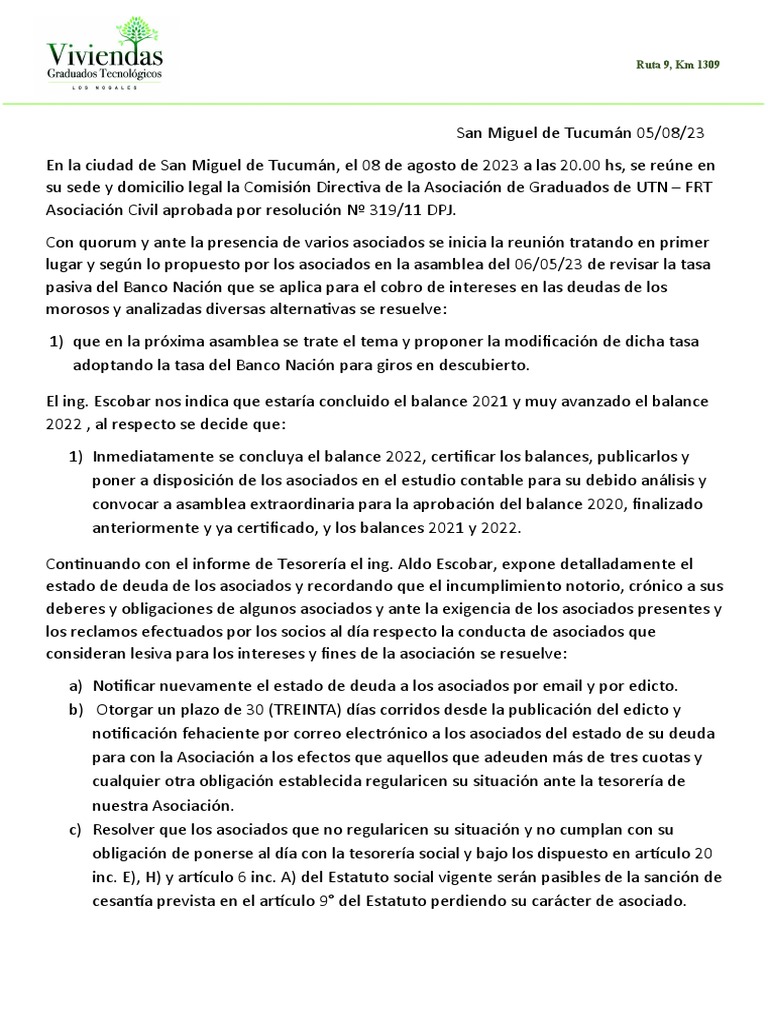 Viviendas
Graduados Tecnológicos
LOS NOGALES

Ruta 9, Km 1309

San Miguel de Tucumán 05/08/23

En la ciudad de San Miguel de Tucumán, el 08 de agosto de 2023 a las 20.00 hs, se reúne en su sede y domicilio legal la Comisión Directiva de la Asociación de Graduados de UTN – FRT Asociación Civil aprobada por resolución Nº 319/11 DPJ.

Con quorum y ante la presencia de varios asociados se inicia la reunión tratando en primer lugar y según lo propuesto por los asociados en la asamblea del 06/05/23 de revisar la tasa pasiva del Banco Nación que se aplica para el cobro de intereses en las deudas de los morosos y analizadas diversas alternativas se resuelve:

1) que en la próxima asamblea se trate el tema y proponer la modificación de dicha tasa adoptando la tasa del Banco Nación para giros en descubierto.

El ing. Escobar nos indica que estaría concluido el balance 2021 y muy avanzado el balance 2022 , al respecto se decide que:

1) Inmediatamente se concluya el balance 2022, certificar los balances, publicarlos y poner a disposición de los asociados en el estudio contable para su debido análisis y convocar a asamblea extraordinaria para la aprobación del balance 2020, finalizado anteriormente y ya certificado, y los balances 2021 y 2022.

Continuando con el informe de Tesorería el ing. Aldo Escobar, expone detalladamente el estado de deuda de los asociados y recordando que el incumplimiento notorio, crónico a sus deberes y obligaciones de algunos asociados y ante la exigencia de los asociados presentes y los reclamos efectuados por los socios al día respecto la conducta de asociados que consideran lesiva para los intereses y fines de la asociación se resuelve:

a) Notificar nuevamente el estado de deuda a los asociados por email y por edicto.
b) Otorgar un plazo de 30 (TREINTA) días corridos desde la publicación del edicto y notificación fehaciente por correo electrónico a los asociados del estado de su deuda para con la Asociación a los efectos que aquellos que adeuden más de tres cuotas y cualquier otra obligación establecida regularicen su situación ante la tesorería de nuestra Asociación.
c) Resolver que los asociados que no regularicen su situación y no cumplan con su obligación de ponerse al día con la tesorería social y bajo los dispuesto en artículo 20 inc. E), H) y artículo 6 inc. A) del Estatuto social vigente serán pasibles de la sanción de cesantía prevista en el artículo 9° del Estatuto perdiendo su carácter de asociado.